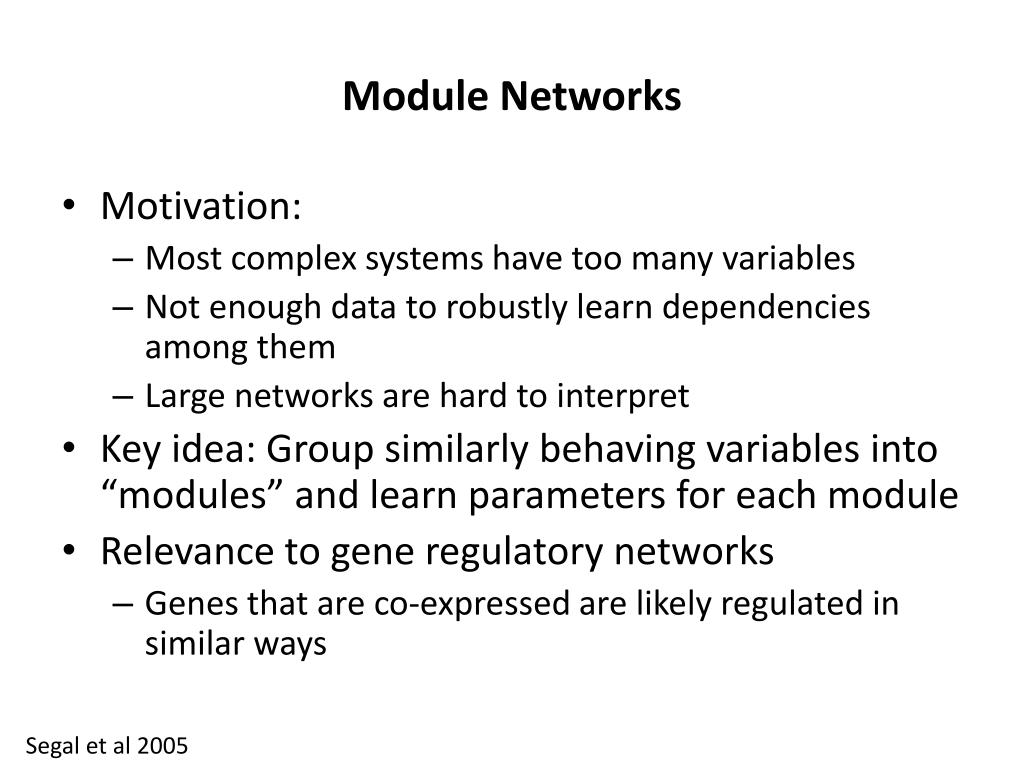 Module Networks

• Motivation:
– Most complex systems have too many variables
– Not enough data to robustly learn dependencies among them
– Large networks are hard to interpret
• Key idea: Group similarly behaving variables into “modules” and learn parameters for each module
• Relevance to gene regulatory networks
– Genes that are co-expressed are likely regulated in similar ways

Segal et al 2005